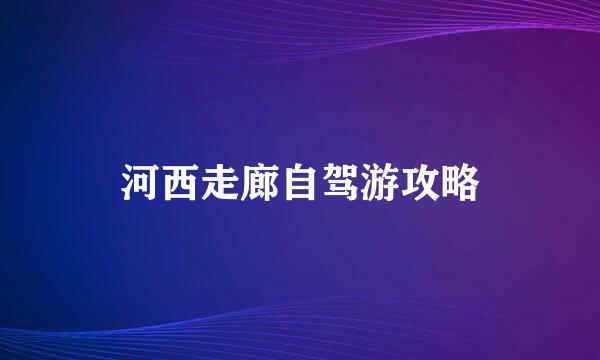 河西走廊自驾游攻略